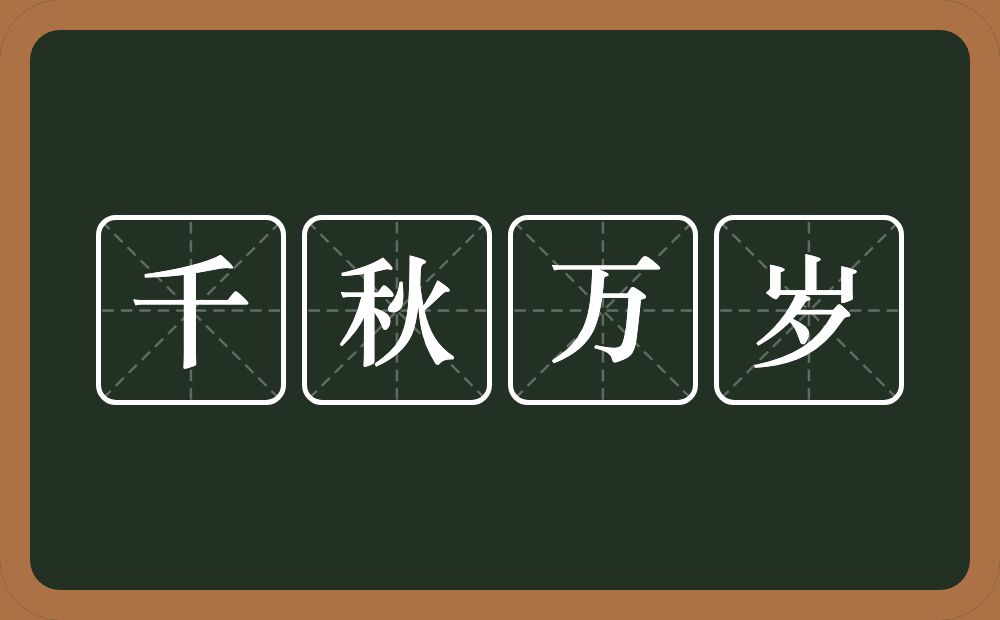 千秋万岁